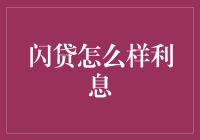 闪贷怎么样利息